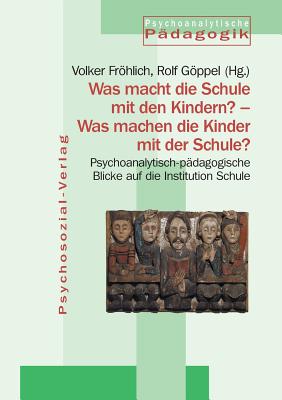 Psychoanalytische
Pädagogik

Volker Fröhlich, Rolf Göppel (Hg.)

Was macht die Schule mit den Kindern? – Was machen die Kinder mit der Schule?

Psychoanalytisch-pädagogische Blicke auf die Institution Schule

Psychosozial-Verlag